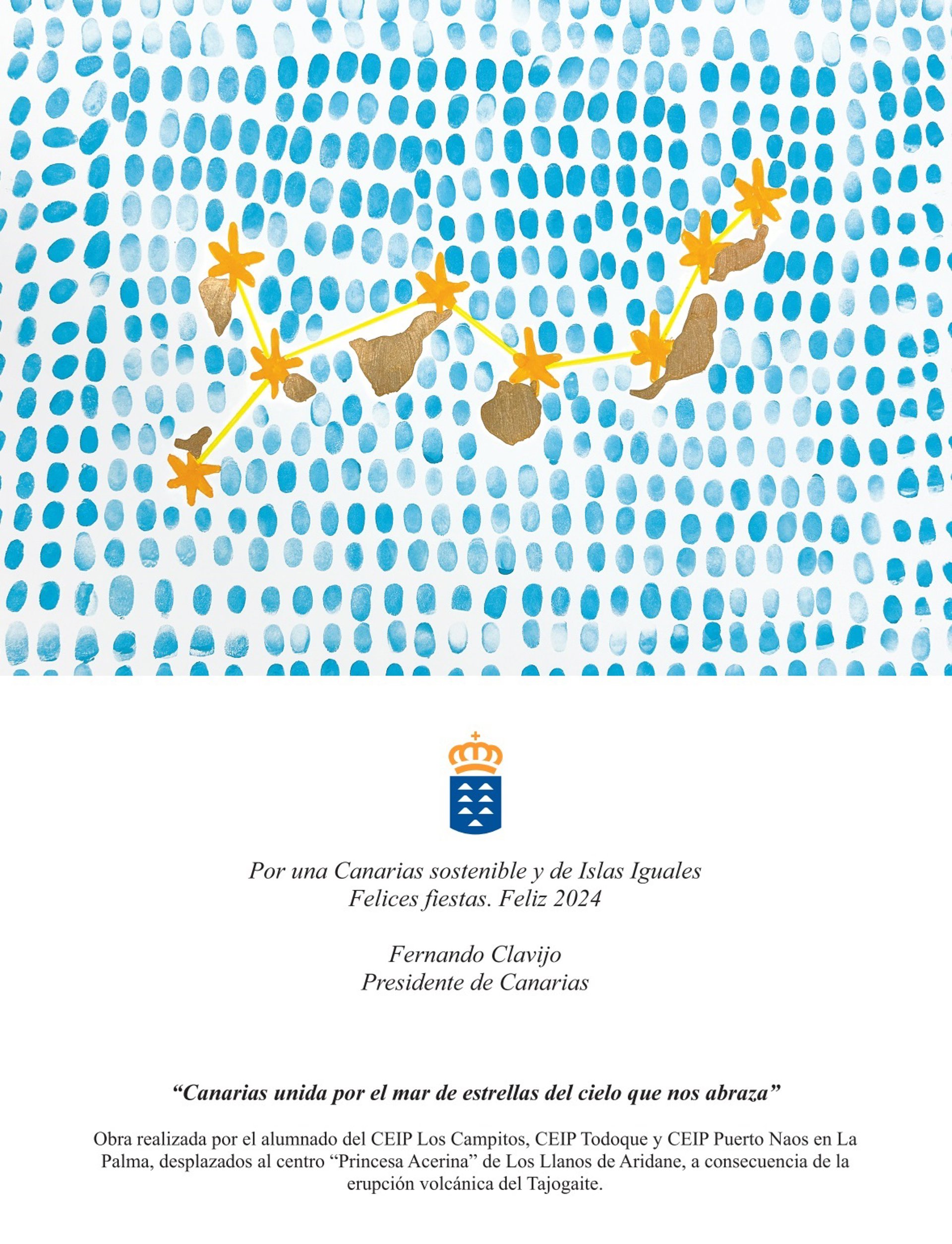 Por una Canarias sostenible y de Islas Iguales
Felices fiestas. Feliz 2024

Fernando Clavijo
Presidente de Canarias

"Canarias unida por el mar de estrellas del cielo que nos abraza"

Obra realizada por el alumnado del CEIP Los Campitos, CEIP Todoque y CEIP Puerto Naos en La Palma, desplazados al centro "Princesa Acerina" de Los Llanos de Aridane, a consecuencia de la erupción volcánica del Tajogaite.